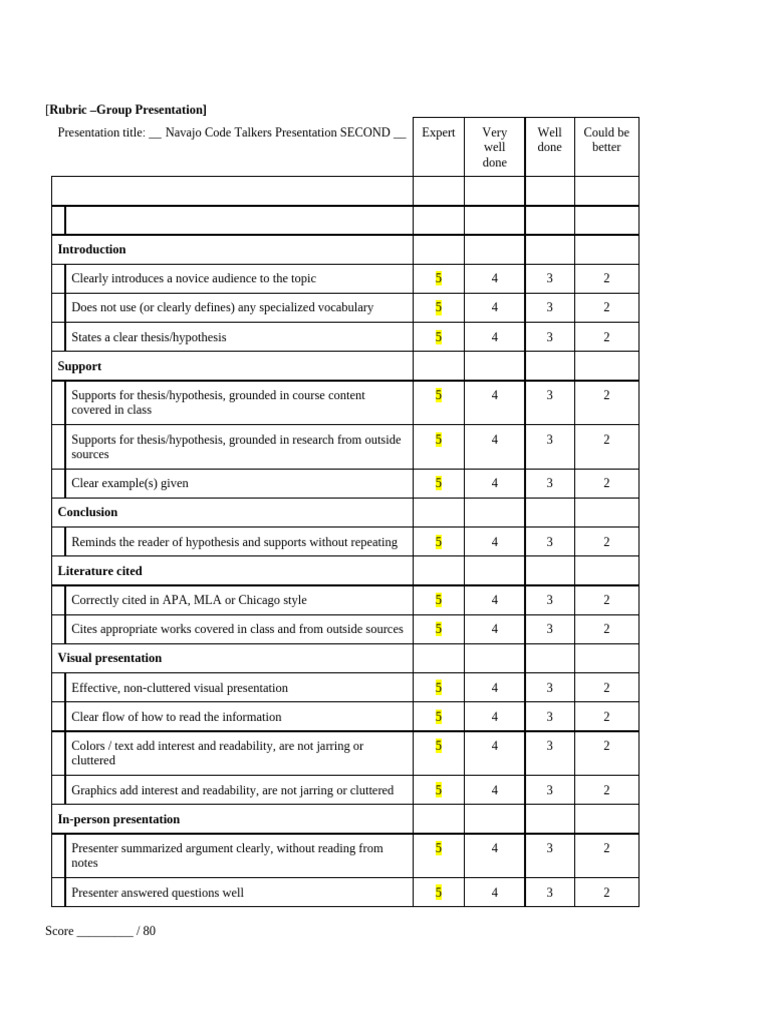 [Rubric –Group Presentation]

| Presentation title: __ Navajo Code Talkers Presentation SECOND __ | Expert | Very well done | Well done | Could be better |
|---|---|---|---|---|
| | | | | |
| | | | | |
| **Introduction** | | | | |
| Clearly introduces a novice audience to the topic | 5 | 4 | 3 | 2 |
| Does not use (or clearly defines) any specialized vocabulary | 5 | 4 | 3 | 2 |
| States a clear thesis/hypothesis | 5 | 4 | 3 | 2 |
| **Support** | | | | |
| Supports for thesis/hypothesis, grounded in course content covered in class | 5 | 4 | 3 | 2 |
| Supports for thesis/hypothesis, grounded in research from outside sources | 5 | 4 | 3 | 2 |
| Clear example(s) given | 5 | 4 | 3 | 2 |
| **Conclusion** | | | | |
| Reminds the reader of hypothesis and supports without repeating | 5 | 4 | 3 | 2 |
| **Literature cited** | | | | |
| Correctly cited in APA, MLA or Chicago style | 5 | 4 | 3 | 2 |
| Cites appropriate works covered in class and from outside sources | 5 | 4 | 3 | 2 |
| **Visual presentation** | | | | |
| Effective, non-cluttered visual presentation | 5 | 4 | 3 | 2 |
| Clear flow of how to read the information | 5 | 4 | 3 | 2 |
| Colors / text add interest and readability, are not jarring or cluttered | 5 | 4 | 3 | 2 |
| Graphics add interest and readability, are not jarring or cluttered | 5 | 4 | 3 | 2 |
| **In-person presentation** | | | | |
| Presenter summarized argument clearly, without reading from notes | 5 | 4 | 3 | 2 |
| Presenter answered questions well | 5 | 4 | 3 | 2 |

Score _________ / 80